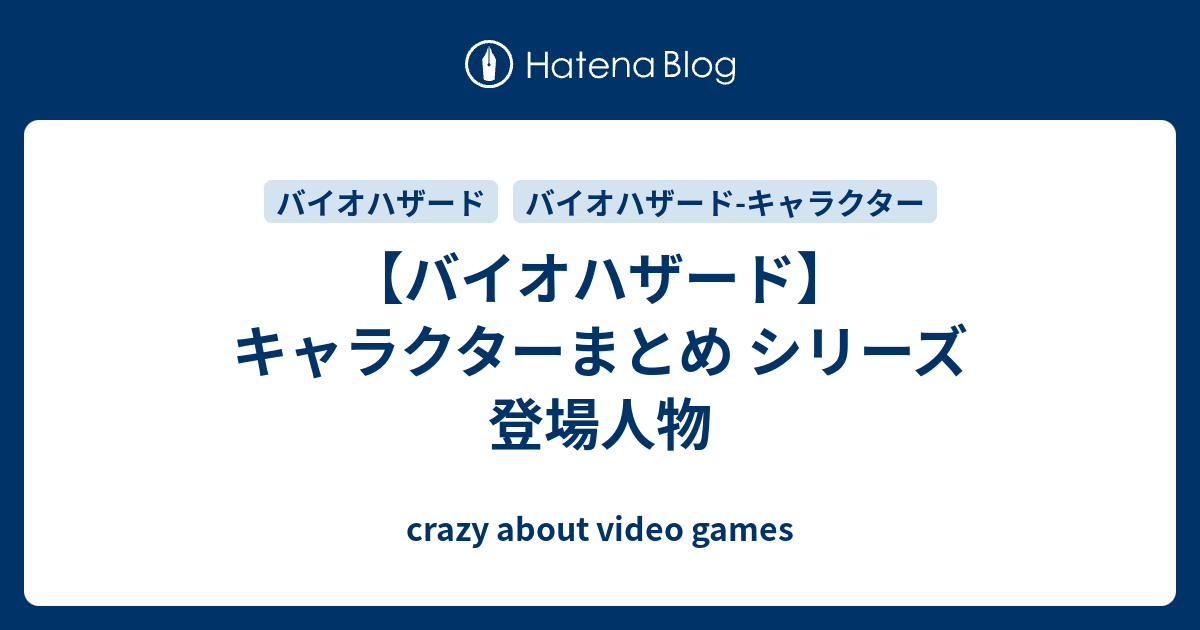 Hatena Blog

バイオハザード

バイオハザード-キャラクター

【バイオハザード】キャラクターまとめ シリーズ登場人物

crazy about video games